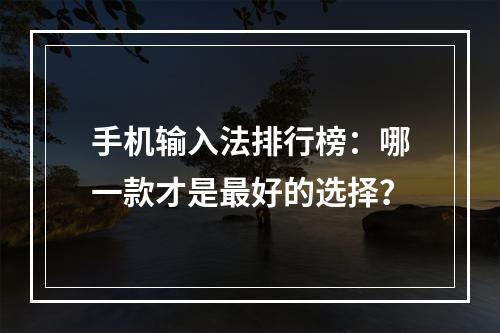 手机输入法排行榜：哪一款才是最好的选择？